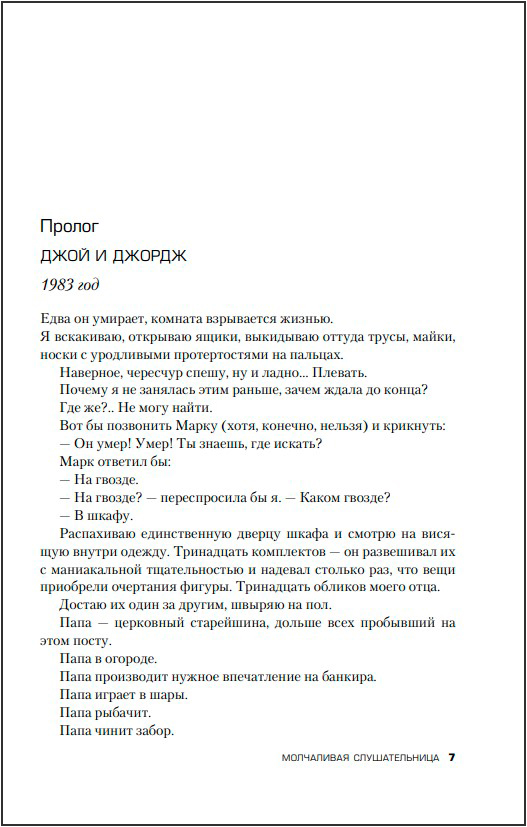 Пролог

ДЖОЙ И ДЖОРДЖ

1983 год

Едва он умирает, комната взрывается жизнью.

Я вскакиваю, открываю ящики, выкидываю оттуда трусы, майки, носки с уродливыми протертостями на пальцах.

Наверное, чересчур спешу, ну и ладно... Плевать.

Почему я не занялась этим раньше, зачем ждала до конца?

Где же?.. Не могу найти.

Вот бы позвонить Марку (хотя, конечно, нельзя) и крикнуть:

— Он умер! Умер! Ты знаешь, где искать?

Марк ответил бы:

— На гвозде.

— На гвозде? — переспросила бы я. — Каком гвозде?

— В шкафу.

Распахиваю единственную дверцу шкафа и смотрю на висящую внутри одежду. Тринадцать комплектов — он развешивал их с маниакальной тщательностью и надевал столько раз, что вещи приобрели очертания фигуры. Тринадцать обликов моего отца.

Достаю их один за другим, швыряю на пол.

Папа — церковный старейшина, дольше всех пробывший на этом посту.

Папа в огороде.

Папа производит нужное впечатление на банкира.

Папа играет в шары.

Папа рыбачит.

Папа чинит забор.

МОЛЧАЛИВАЯ СЛУШАТЕЛЬНИЦА 7